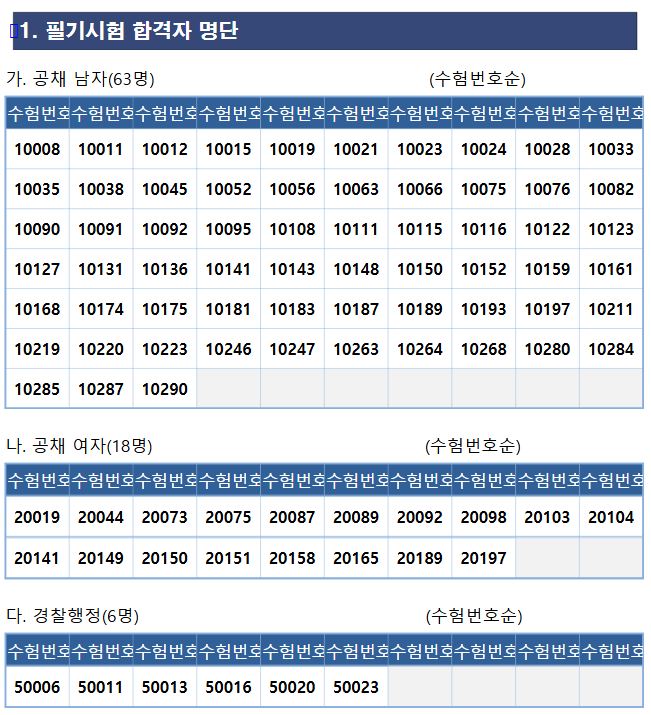 1. 필기시험 합격자 명단

가. 공채 남자(63명) (수험번호순)

| 수험번호 | 수험번호 | 수험번호 | 수험번호 | 수험번호 | 수험번호 | 수험번호 | 수험번호 | 수험번호 | 수험번호 |
|---|---|---|---|---|---|---|---|---|---|
| 10008 | 10011 | 10012 | 10015 | 10019 | 10021 | 10023 | 10024 | 10028 | 10033 |
| 10035 | 10038 | 10045 | 10052 | 10056 | 10063 | 10066 | 10075 | 10076 | 10082 |
| 10090 | 10091 | 10092 | 10095 | 10108 | 10111 | 10115 | 10116 | 10122 | 10123 |
| 10127 | 10131 | 10136 | 10141 | 10143 | 10148 | 10150 | 10152 | 10159 | 10161 |
| 10168 | 10174 | 10175 | 10181 | 10183 | 10187 | 10189 | 10193 | 10197 | 10211 |
| 10219 | 10220 | 10223 | 10246 | 10247 | 10263 | 10264 | 10268 | 10280 | 10284 |
| 10285 | 10287 | 10290 | | | | | | | |

나. 공채 여자(18명) (수험번호순)

| 수험번호 | 수험번호 | 수험번호 | 수험번호 | 수험번호 | 수험번호 | 수험번호 | 수험번호 | 수험번호 | 수험번호 |
|---|---|---|---|---|---|---|---|---|---|
| 20019 | 20044 | 20073 | 20075 | 20087 | 20089 | 20092 | 20098 | 20103 | 20104 |
| 20141 | 20149 | 20150 | 20151 | 20158 | 20165 | 20189 | 20197 | | |

다. 경찰행정(6명) (수험번호순)

| 수험번호 | 수험번호 | 수험번호 | 수험번호 | 수험번호 | 수험번호 | 수험번호 | 수험번호 | 수험번호 | 수험번호 |
|---|---|---|---|---|---|---|---|---|---|
| 50006 | 50011 | 50013 | 50016 | 50020 | 50023 | | | | |